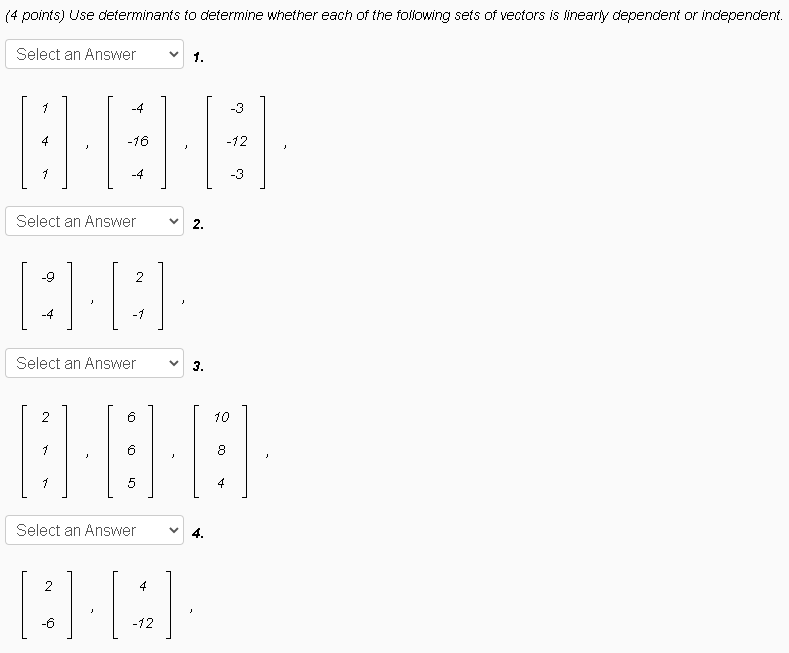 (4 points) Use determinants to determine whether each of the following sets of vectors is linearly dependent or independent.

Select an Answer 1.

$\begin{bmatrix} 1 \\ 4 \\ 1 \end{bmatrix}, \begin{bmatrix} -4 \\ -16 \\ -4 \end{bmatrix}, \begin{bmatrix} -3 \\ -12 \\ -3 \end{bmatrix},$

Select an Answer 2.

$\begin{bmatrix} -9 \\ -4 \end{bmatrix}, \begin{bmatrix} 2 \\ -1 \end{bmatrix},$

Select an Answer 3.

$\begin{bmatrix} 2 \\ 1 \\ 1 \end{bmatrix}, \begin{bmatrix} 6 \\ 6 \\ 5 \end{bmatrix}, \begin{bmatrix} 10 \\ 8 \\ 4 \end{bmatrix},$

Select an Answer 4.

$\begin{bmatrix} 2 \\ -6 \end{bmatrix}, \begin{bmatrix} 4 \\ -12 \end{bmatrix},$